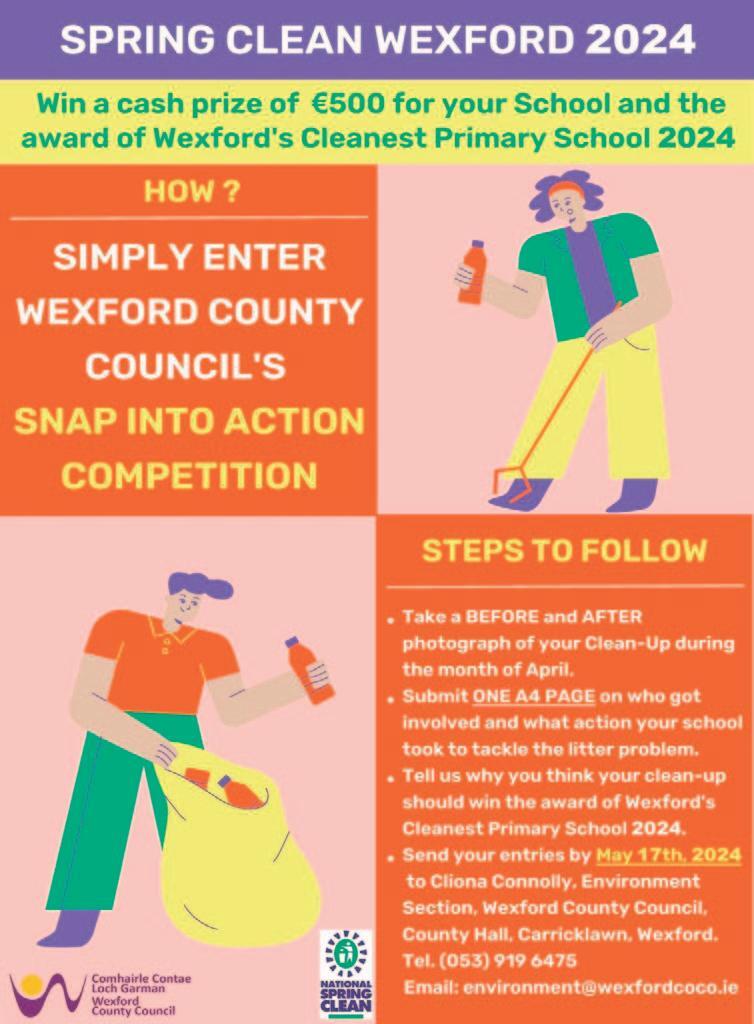 SPRING CLEAN WEXFORD 2024

Win a cash prize of €500 for your School and the award of Wexford's Cleanest Primary School 2024

HOW ?

SIMPLY ENTER WEXFORD COUNTY COUNCIL'S SNAP INTO ACTION COMPETITION

STEPS TO FOLLOW

• Take a BEFORE and AFTER photograph of your Clean-Up during the month of April.
• Submit ONE A4 PAGE on who got involved and what action your school took to tackle the litter problem.
• Tell us why you think your clean-up should win the award of Wexford's Cleanest Primary School 2024.
• Send your entries by May 17th, 2024 to Cliona Connolly, Environment Section, Wexford County Council, County Hall, Carricklawn, Wexford. Tel. (053) 919 6475 Email: environment@wexfordcoco.ie

Comhairle Contae Loch Garman
Wexford County Council

NATIONAL SPRING CLEAN